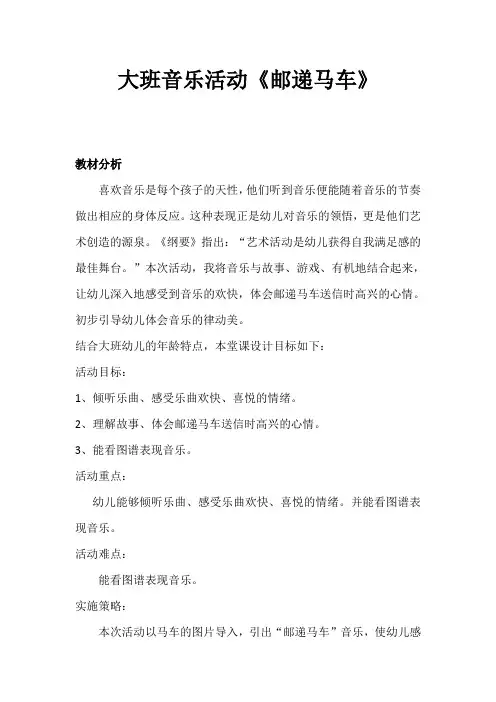 大班音乐活动《邮递马车》

教材分析

喜欢音乐是每个孩子的天性，他们听到音乐便能随着音乐的节奏做出相应的身体反应。这种表现正是幼儿对音乐的领悟，更是他们艺术创造的源泉。《纲要》指出：“艺术活动是幼儿获得自我满足感的最佳舞台。”本次活动，我将音乐与故事、游戏、有机地结合起来，让幼儿深入地感受到音乐的欢快，体会邮递马车送信时高兴的心情。初步引导幼儿体会音乐的律动美。

结合大班幼儿的年龄特点，本堂课设计目标如下：

活动目标：

1、倾听乐曲、感受乐曲欢快、喜悦的情绪。

2、理解故事、体会邮递马车送信时高兴的心情。

3、能看图谱表现音乐。

活动重点：

幼儿能够倾听乐曲、感受乐曲欢快、喜悦的情绪。并能看图谱表现音乐。

活动难点：

能看图谱表现音乐。

实施策略：

本次活动以马车的图片导入，引出“邮递马车”音乐，使幼儿感